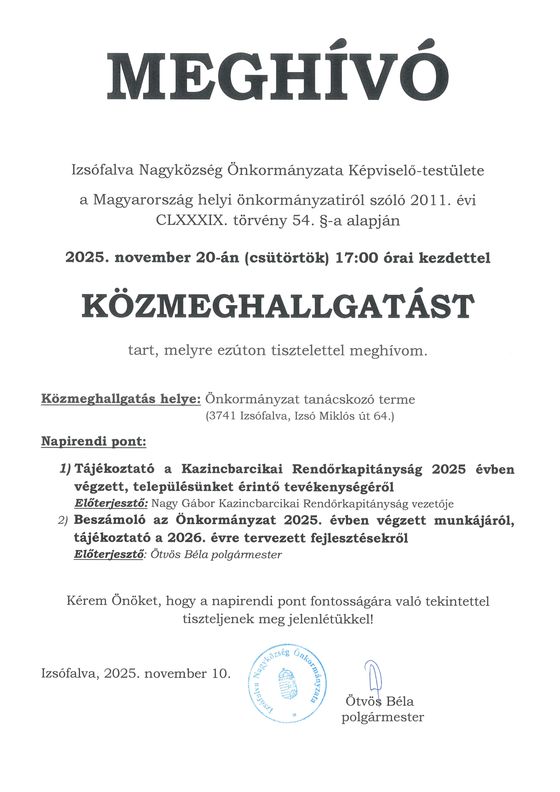 MEGHÍVÓ

Izsófalva Nagyközség Önkormányzata Képviselő-testülete

a Magyarország helyi önkormányzatiról szóló 2011. évi CLXXXIX. törvény 54. §-a alapján

2025. november 20-án (csütörtök) 17:00 órai kezdettel

KÖZMEGHALLGATÁST

tart, melyre ezúton tisztelettel meghívom.

Közmeghallgatás helye: Önkormányzat tanácskozó terme
(3741 Izsófalva, Izsó Miklós út 64.)

Napirendi pont:

1) Tájékoztató a Kazincbarcikai Rendőrkapitányság 2025 évben végzett, településünket érintő tevékenységéről
Előterjesztő: Nagy Gábor Kazincbarcikai Rendőrkapitányság vezetője

2) Beszámoló az Önkormányzat 2025. évben végzett munkájáról, tájékoztató a 2026. évre tervezett fejlesztésekről
Előterjesztő: Ötvös Béla polgármester

Kérem Önöket, hogy a napirendi pont fontosságára való tekintettel tiszteljenek meg jelenlétükkel!

Izsófalva, 2025. november 10.

Izsófalva Nagyközség Önkormányzata

Ötvös Béla
polgármester